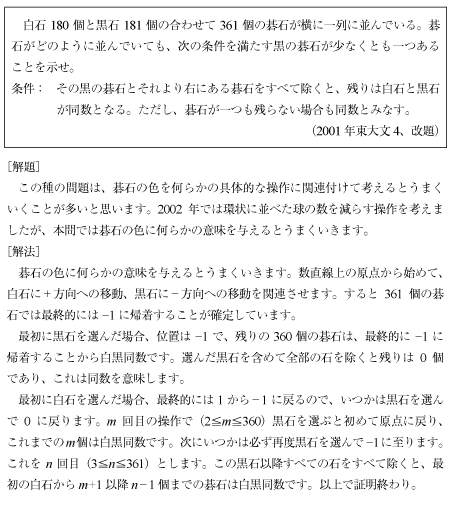 白石 180 個と黒石 181 個の合わせて 361 個の碁石が横に一列に並んでいる。碁石がどのように並んでいても、次の条件を満たす黒の碁石が少なくとも一つあることを示せ。

条件： その黒の碁石とそれより右にある碁石をすべて除くと、残りは白石と黒石が同数となる。ただし、碁石が一つも残らない場合も同数とみなす。

(2001 年東大文 4、改題)

[解題]

この種の問題は、碁石の色を何らかの具体的な操作に関連付けて考えるとうまくいくことが多いと思います。2002 年では環状に並べた球の数を減らす操作を考えましたが、本問では碁石の色に何らかの意味を与えるとうまくいきます。

[解法]

碁石の色に何らかの意味を与えるとうまくいきます。数直線上の原点から始めて、白石に＋方向への移動、黒石に－方向への移動を関連させます。すると 361 個の碁石では最終的には $-1$ に帰着することが確定しています。

最初に黒石を選んだ場合、位置は $-1$ で、残りの 360 個の碁石は、最終的に $-1$ に帰着することから白黒同数です。選んだ黒石を含めて全部の石を除くと残りは 0 個であり、これは同数を意味します。

最初に白石を選んだ場合、最終的には 1 から $-1$ に戻るので、いつかは黒石を選んで 0 に戻ります。$m$ 回目の操作で ($2 \leqq m \leqq 360$) 黒石を選ぶと初めて原点に戻り、これまでの $m$ 個は白黒同数です。次にいつかは必ず再度黒石を選んで $-1$ に至ります。これを $n$ 回目 ($3 \leqq n \leqq 361$) とします。この黒石以降すべての石をすべて除くと、最初の白石から $m+1$ 以降 $n-1$ 個までの碁石は白黒同数です。以上で証明終わり。